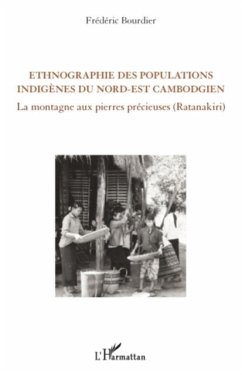 Frédéric Bourdier

ETHNOGRAPHIE DES POPULATIONS INDIGÈNES DU NORD-EST CAMBODGIEN

La montagne aux pierres précieuses (Ratanakiri)

L'Harmattan